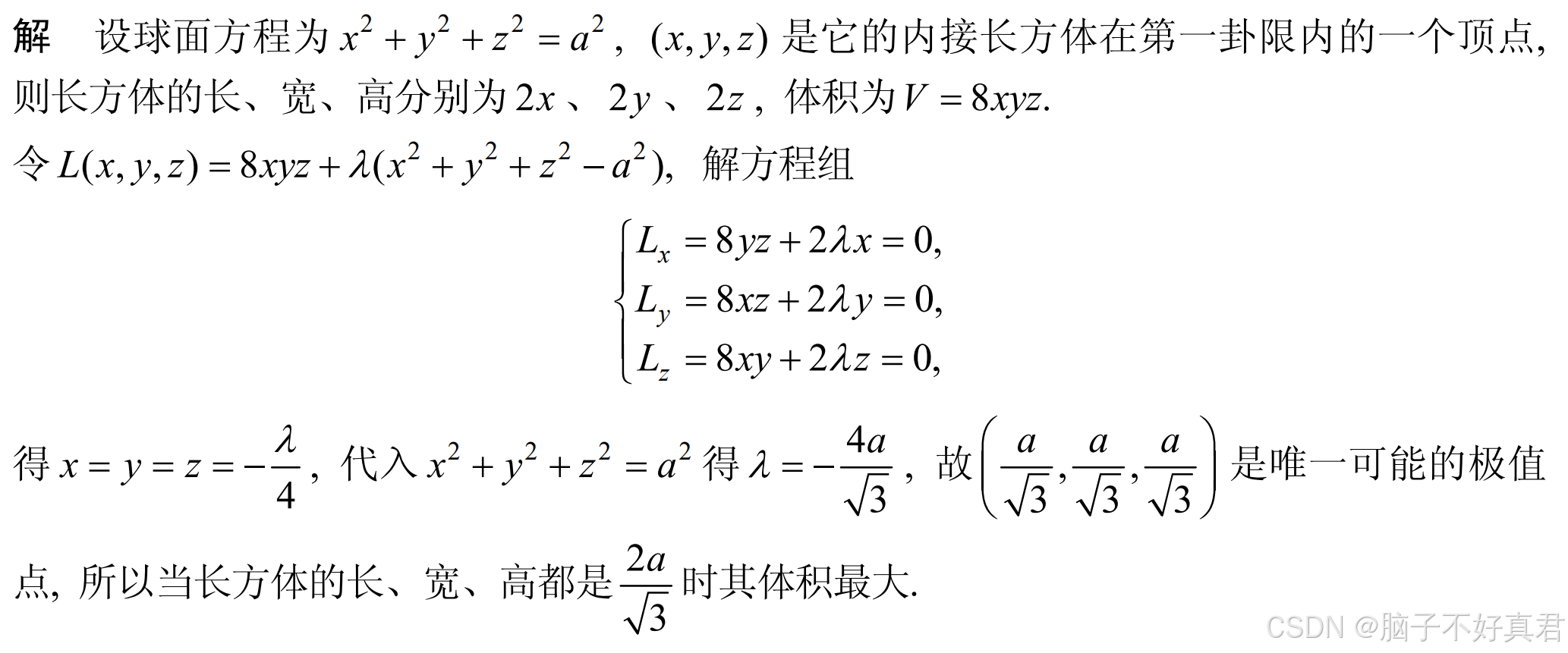 解 设球面方程为$x^2+y^2+z^2=a^2$，$(x,y,z)$是它的内接长方体在第一卦限内的一个顶点，则长方体的长、宽、高分别为$2x$、$2y$、$2z$，体积为$V=8xyz$.

令$L(x,y,z)=8xyz+\lambda(x^2+y^2+z^2-a^2)$，解方程组

$\begin{cases} L_x=8yz+2\lambda x=0, \\ L_y=8xz+2\lambda y=0, \\ L_z=8xy+2\lambda z=0, \end{cases}$

得$x=y=z=-\frac{\lambda}{4}$，代入$x^2+y^2+z^2=a^2$得$\lambda=-\frac{4a}{\sqrt{3}}$，故$\left(\frac{a}{\sqrt{3}},\frac{a}{\sqrt{3}},\frac{a}{\sqrt{3}}\right)$是唯一可能的极值点，所以当长方体的长、宽、高都是$\frac{2a}{\sqrt{3}}$时其体积最大.

CSDN @脑子不好真君